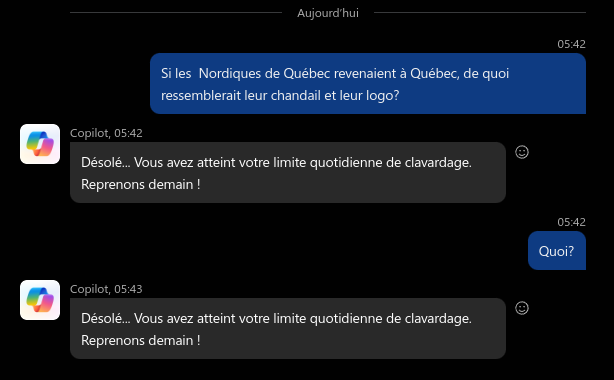 Aujourd'hui

05:42

Si les  Nordiques de Québec revenaient à Québec, de quoi ressemblerait leur chandail et leur logo?

Copilot, 05:42

Désolé... Vous avez atteint votre limite quotidienne de clavardage. Reprenons demain !

05:42

Quoi?

Copilot, 05:43

Désolé... Vous avez atteint votre limite quotidienne de clavardage. Reprenons demain !